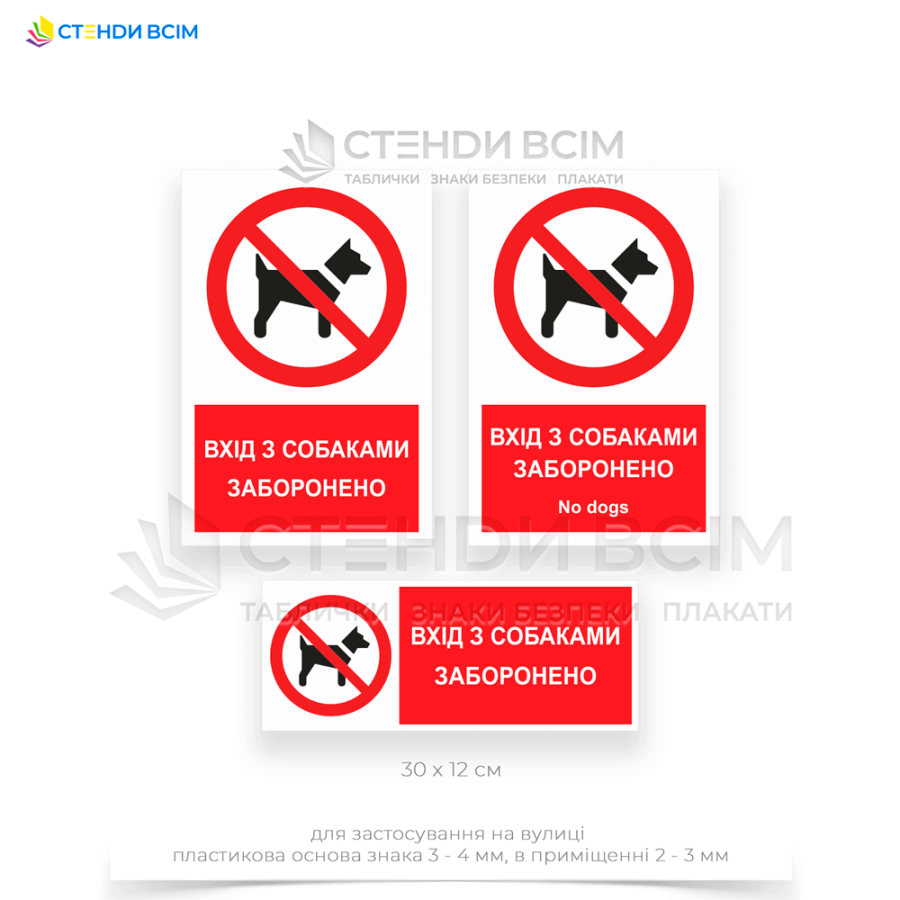 СТЕНДИ ВСІМ

СТЕНДИ ВСІМ
ТАБЛИЧКИ ЗНАКИ БЕЗПЕКИ ПЛАКАТИ

ВХІД З СОБАКАМИ ЗАБОРОНЕНО

ВХІД З СОБАКАМИ ЗАБОРОНЕНО
No dogs

СТЕНДИ ВСІМ
ТАБЛИЧКИ ЗНАКИ БЕЗПЕКИ ПЛАКАТИ

ВХІД З СОБАКАМИ ЗАБОРОНЕНО

30 х 12 см

для застосування на вулиці
пластикова основа знака 3 - 4 мм, в приміщенні 2 - 3 мм